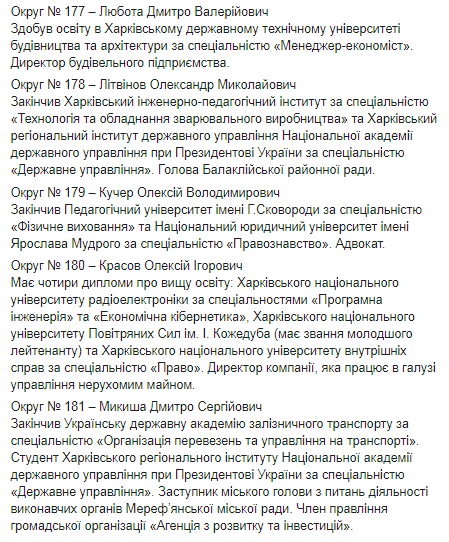 Округ № 177 – Любота Дмитро Валерійович
Здобув освіту в Харківському державному технічному університеті будівництва та архітектури за спеціальністю «Менеджер-економіст». Директор будівельного підприємства.

Округ № 178 – Літвінов Олександр Миколайович
Закінчив Харківський інженерно-педагогічний інститут за спеціальністю «Технологія та обладнання зварювального виробництва» та Харківський регіональний інститут державного управління Національної академії державного управління при Президентові України за спеціальністю «Державне управління». Голова Балаклійської районної ради.

Округ № 179 – Кучер Олексій Володимирович
Закінчив Педагогічний університет імені Г.Сковороди за спеціальністю «Фізичне виховання» та Національний юридичний університет імені Ярослава Мудрого за спеціальністю «Правознавство». Адвокат.

Округ № 180 – Красов Олексій Ігорович
Має чотири дипломи про вищу освіту: Харківського національного університету радіоелектроніки за спеціальностями «Програмна інженерія» та «Економічна кібернетика», Харківського національного університету Повітряних Сил ім. І. Кожедуба (має звання молодшого лейтенанту) та Харківського національного університету внутрішніх справ за спеціальністю «Право». Директор компанії, яка працює в галузі управління нерухомим майном.

Округ № 181 – Микиша Дмитро Сергійович
Закінчив Українську державну академію залізничного транспорту за спеціальністю «Організація перевезень та управління на транспорті». Студент Харківського регіонального інституту Національної академії державного управління при Президентові України за спеціальністю «Державне управління». Заступник міського голови з питань діяльності виконавчих органів Мереф'янської міської ради. Член правління громадської організації «Агенція з розвитку та інвестицій».